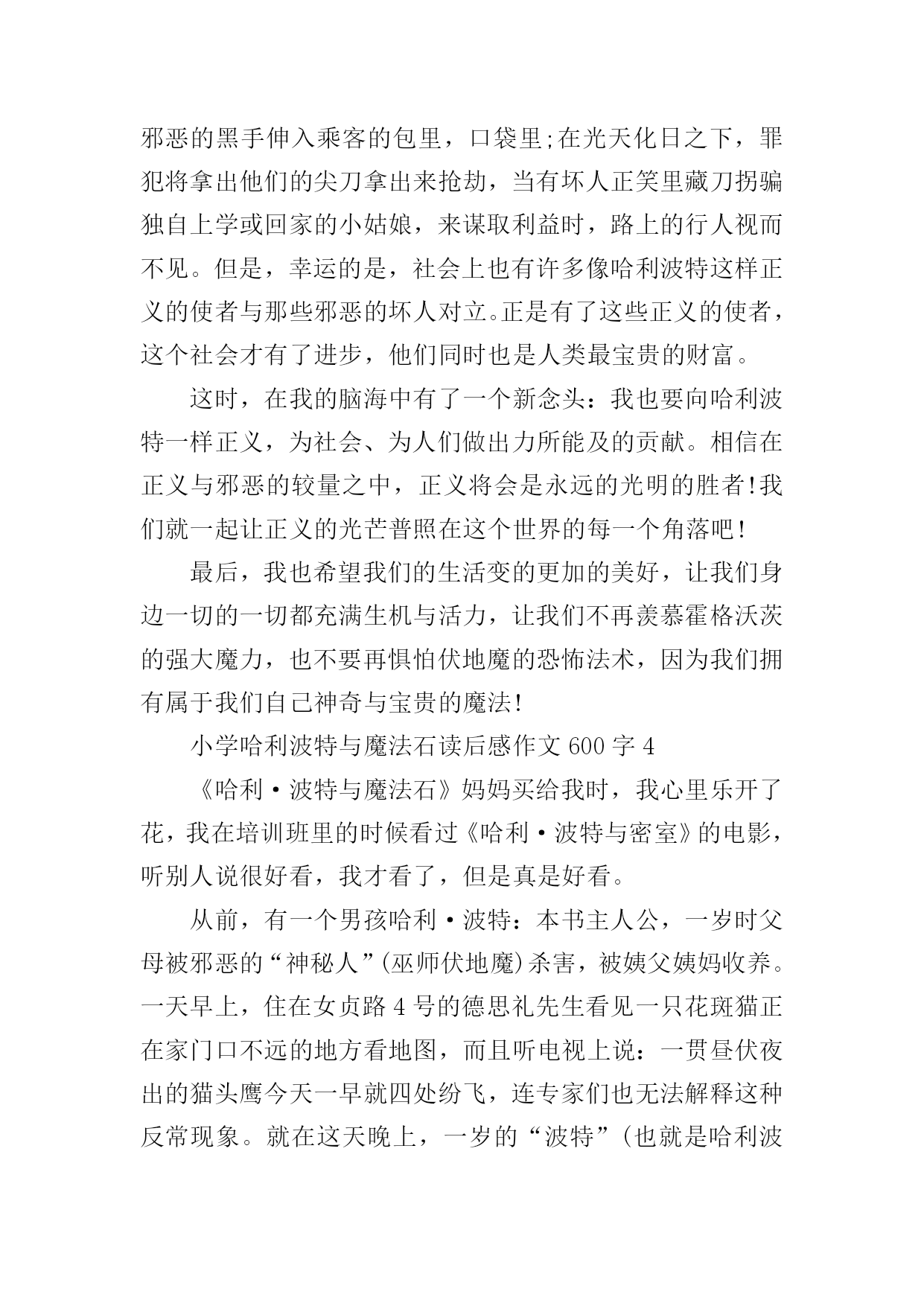 邪恶的黑手伸入乘客的包里，口袋里;在光天化日之下，罪犯将拿出他们的尖刀拿出来抢劫，当有坏人正笑里藏刀拐骗独自上学或回家的小姑娘，来谋取利益时，路上的行人视而不见。但是，幸运的是，社会上也有许多像哈利波特这样正义的使者与那些邪恶的坏人对立。正是有了这些正义的使者，这个社会才有了进步，他们同时也是人类最宝贵的财富。

这时，在我的脑海中有了一个新念头：我也要向哈利波特一样正义，为社会、为人们做出力所能及的贡献。相信在正义与邪恶的较量之中，正义将会是永远的光明的胜者!我们就一起让正义的光芒普照在这个世界的每一个角落吧!

最后，我也希望我们的生活变的更加的美好，让我们身边一切的一切都充满生机与活力，让我们不再羡慕霍格沃茨的强大魔力，也不要再惧怕伏地魔的恐怖法术，因为我们拥有属于我们自己神奇与宝贵的魔法!

小学哈利波特与魔法石读后感作文 600 字 4

《哈利·波特与魔法石》妈妈买给我时，我心里乐开了花，我在培训班里的时候看过《哈利·波特与密室》的电影，听别人说很好看，我才看了，但是真是好看。

从前，有一个男孩哈利·波特：本书主人公，一岁时父母被邪恶的“神秘人”(巫师伏地魔)杀害，被姨父姨妈收养。一天早上，住在女贞路 4 号的德思礼先生看见一只花斑猫正在家门口不远的地方看地图，而且听电视上说：一贯昼伏夜出的猫头鹰今天一早就四处纷飞，连专家们也无法解释这种反常现象。就在这天晚上，一岁的“波特”(也就是哈利波